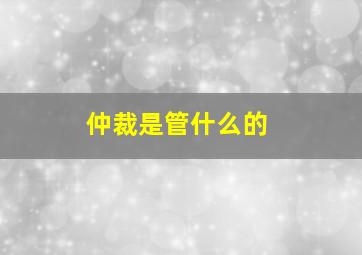 仲裁是管什么的